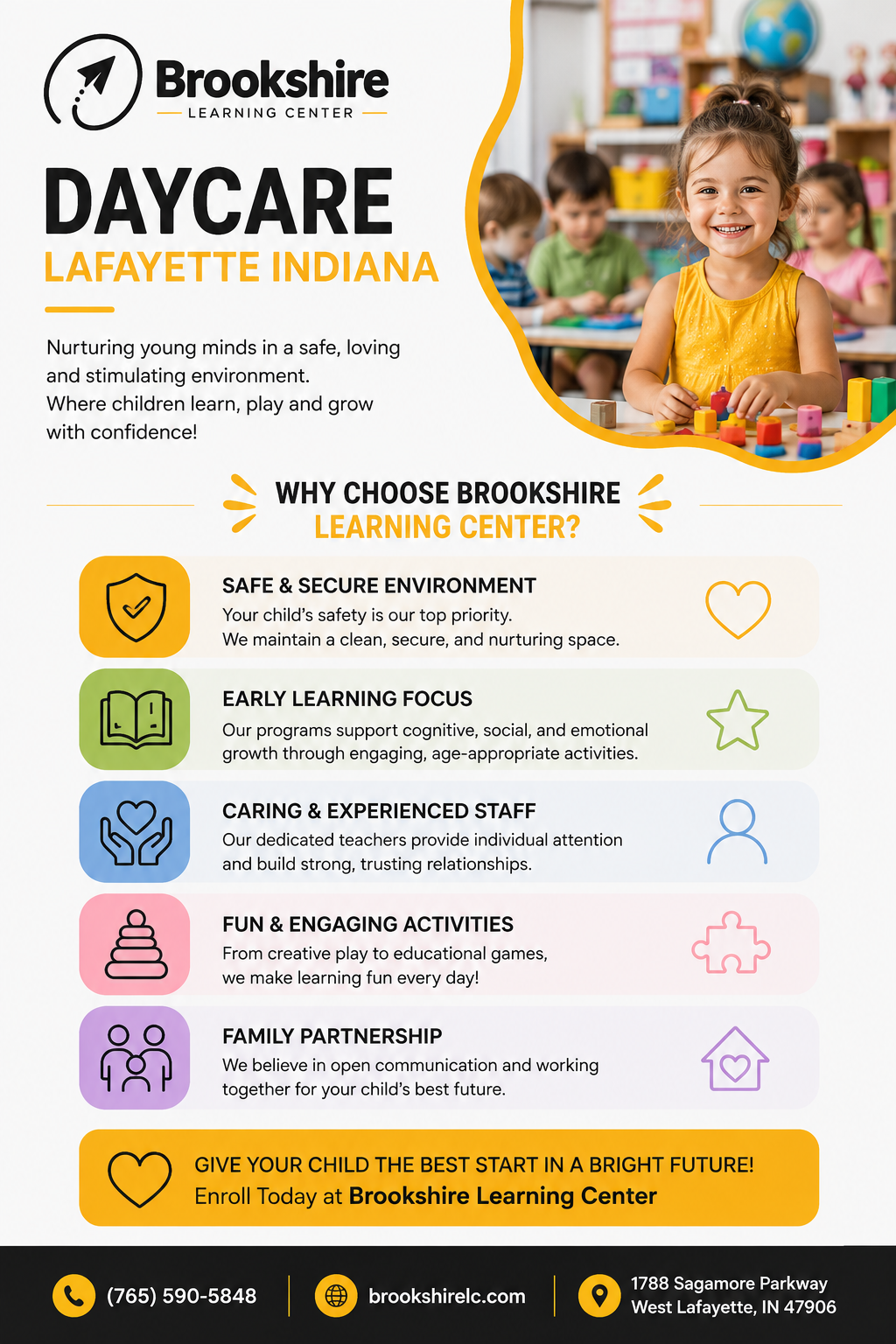 Brookshire
LEARNING CENTER

DAYCARE
LAFAYETTE INDIANA

Nurturing young minds in a safe, loving and stimulating environment.
Where children learn, play and grow with confidence!

WHY CHOOSE BROOKSHIRE LEARNING CENTER?

SAFE & SECURE ENVIRONMENT
Your child's safety is our top priority.
We maintain a clean, secure, and nurturing space.

EARLY LEARNING FOCUS
Our programs support cognitive, social, and emotional growth through engaging, age-appropriate activities.

CARING & EXPERIENCED STAFF
Our dedicated teachers provide individual attention and build strong, trusting relationships.

FUN & ENGAGING ACTIVITIES
From creative play to educational games, we make learning fun every day!

FAMILY PARTNERSHIP
We believe in open communication and working together for your child's best future.

GIVE YOUR CHILD THE BEST START IN A BRIGHT FUTURE!
Enroll Today at Brookshire Learning Center

(765) 590-5848
brookshirelc.com
1788 Sagamore Parkway
West Lafayette, IN 47906